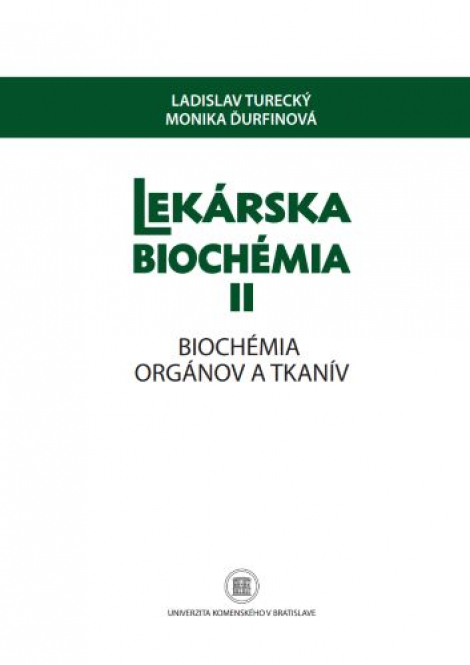 LADISLAV TURECKÝ
MONIKA ĎURFINOVÁ

LEKÁRSKA
BIOCHÉMIA
II

BIOCHÉMIA
ORGÁNOV A TKANÍV

UNIVERZITA KOMENSKÉHO V BRATISLAVE